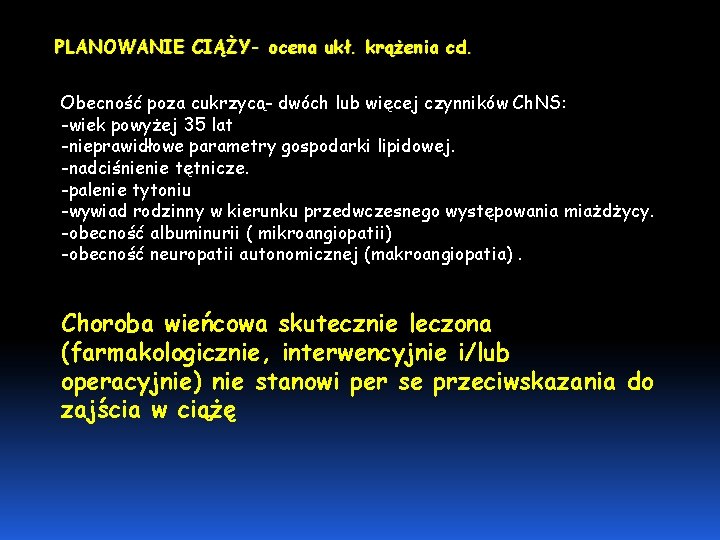 PLANOWANIE CIĄŻY- ocena ukł. krążenia cd.

Obecność poza cukrzycą- dwóch lub więcej czynników ChNS:
-wiek powyżej 35 lat
-nieprawidłowe parametry gospodarki lipidowej.
-nadciśnienie tętnicze.
-palenie tytoniu
-wywiad rodzinny w kierunku przedwczesnego występowania miażdżycy.
-obecność albuminurii ( mikroangiopatii)
-obecność neuropatii autonomicznej (makroangiopatia) .

Choroba wieńcowa skutecznie leczona (farmakologicznie, interwencyjnie i/lub operacyjnie) nie stanowi per se przeciwskazania do zajścia w ciążę